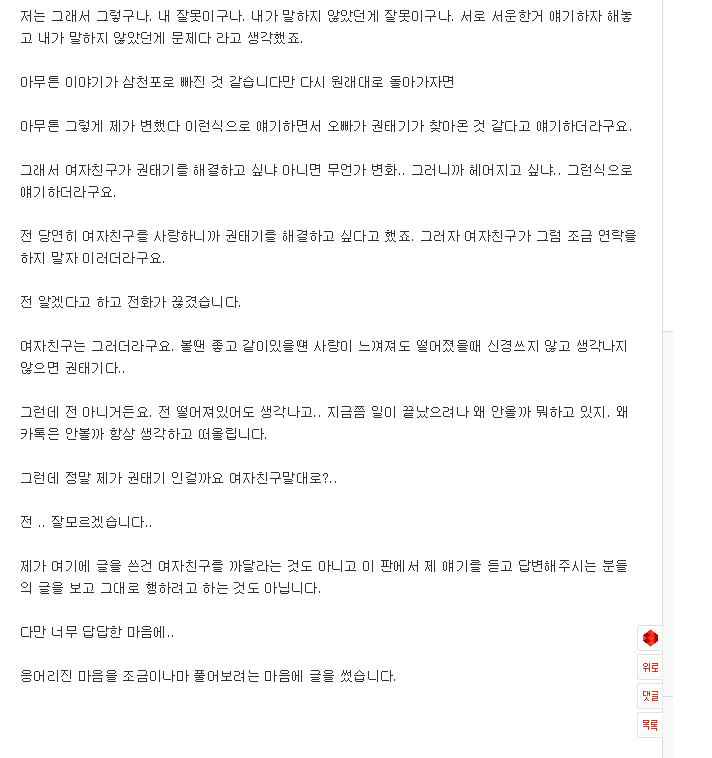 저는 그래서 그렇구나. 내 잘못이구나. 내가 말하지 않았던게 잘못이구나. 서로 서운한거 얘기하자 해놓고 내가 말하지 않았던게 문제다 라고 생각했죠.

아무튼 이야기가 삼천포로 빠진 것 같습니다만 다시 원래대로 돌아가자면

아무튼 그렇게 제가 변했다 이런식으로 얘기하면서 오빠가 권태기가 찾아온 것 같다고 얘기하더라구요.

그래서 여자친구가 권태기를 해결하고 싶냐 아니면 무언가 변화.. 그러니까 헤어지고 싶냐.. 그런식으로 얘기하더라구요.

전 당연히 여자친구를 사랑하니까 권태기를 해결하고 싶다고 했죠. 그러자 여자친구가 그럼 조금 연락을 하지 말자 이러더라구요.

전 알겠다고 하고 전화가 끊겼습니다.

여자친구는 그러더라구요. 볼땐 좋고 같이있을땐 사랑이 느껴져도 떨어졌을때 신경쓰지 않고 생각나지 않으면 권태기다..

그런데 전 아니거든요. 전 떨어져있어도 생각나고.. 지금쯤 일이 끝났으려나 왜 안올까 뭐하고 있지. 왜 카톡은 안볼까 항상 생각하고 떠올립니다.

그런데 정말 제가 권태기 인걸까요 여자친구말대로?..

전 .. 잘모르겠습니다..

제가 여기에 글을 쓴건 여자친구를 까달라는 것도 아니고 이 판에서 제 얘기를 듣고 답변해주시는 분들의 글을 보고 그대로 행하려고 하는 것도 아닙니다.

다만 너무 답답한 마음에..

응어리진 마음을 조금이나마 풀어보려는 마음에 글을 썼습니다.

위로
댓글
목록